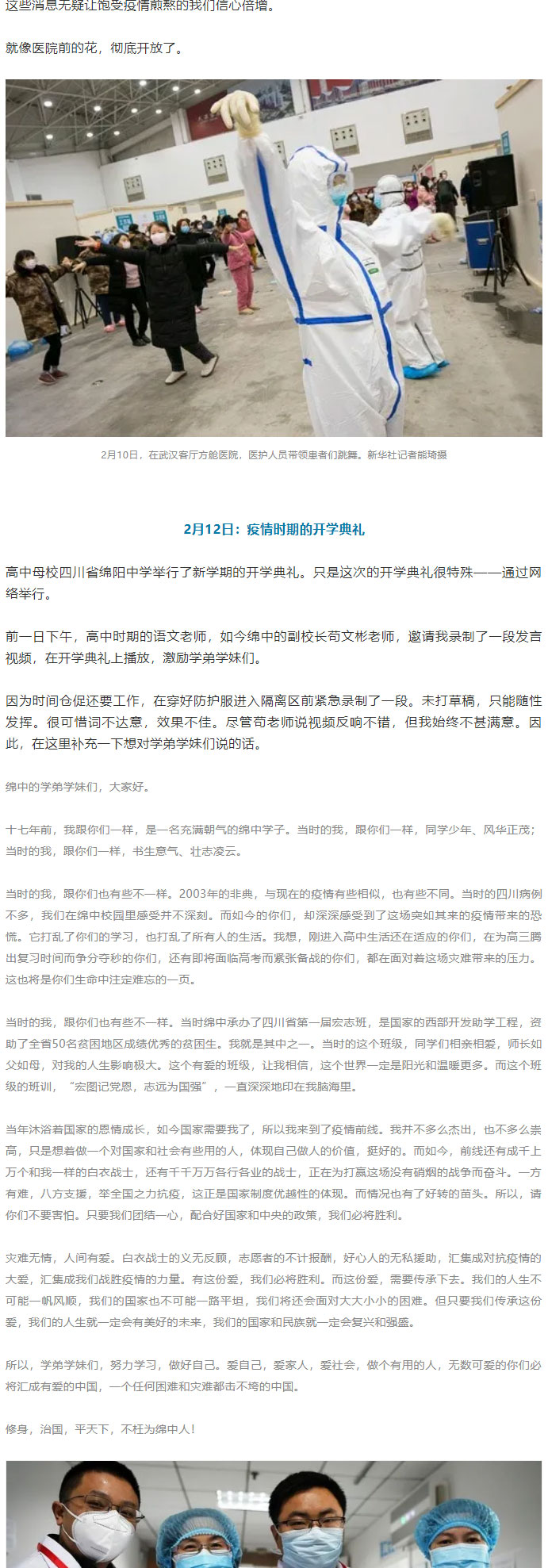 这些消息无疑让饱受疫情煎熬的我们信心倍增。

就像医院前的花，彻底开放了。

2月10日，在武汉客厅方舱医院，医护人员带领患者们跳舞。新华社记者熊琦摄

2月12日：疫情时期的开学典礼

高中母校四川省绵阳中学举行了新学期的开学典礼。只是这次的开学典礼很特殊——通过网络举行。

前一日下午，高中时期的语文老师，如今绵中的副校长苟文彬老师，邀请我录制了一段发言视频，在开学典礼上播放，激励学弟学妹们。

因为时间仓促还要工作，在穿好防护服进入隔离区前紧急录制了一段。未打草稿，只能随性发挥。很可惜词不达意，效果不佳。尽管苟老师说视频反响不错，但我始终不甚满意。因此，在这里补充一下想对学弟学妹们说的话。

绵中的学弟学妹们，大家好。

十七年前，我跟你们一样，是一名充满朝气的绵中学子。当时的我，跟你们一样，同学少年、风华正茂；当时的我，跟你们一样，书生意气、壮志凌云。

当时的我，跟你们也有些不一样。2003年的非典，与现在的疫情有些相似，也有些不同。当时的四川病例不多，我们在绵中校园里感受并不深刻。而如今的你们，却深深感受到了这场突如其来的疫情带来的恐慌。它打乱了你们的学习，也打乱了所有人的生活。我想，刚进入高中生活还在适应的你们，在为高三腾出复习时间而争分夺秒的你们，还有即将面临高考而紧张备战的你们，都在面对着这场灾难带来的压力。这也将是你们生命中注定难忘的一页。

当时的我，跟你们也有些不一样。当时绵中承办了四川省第一届宏志班，是国家的西部开发助学工程，资助了全省50名贫困地区成绩优秀的贫困生。我就是其中之一。当时的这个班级，同学们相亲相爱，师长如父如母，对我的人生影响极大。这个有爱的班级，让我相信，这个世界一定是阳光和温暖更多。而这个班级的班训，“宏图记党恩，志远为国强”，一直深深地印在我脑海里。

当年沐浴着国家的恩情成长，如今国家需要我了，所以我来到了疫情前线。我并不多么杰出，也不多么崇高，只是想着做一个对国家和社会有些用的人，体现自己做人的价值，挺好的。而如今，前线还有成千上万个和我一样的白衣战士，还有千千万万各行各业的战士，正在为打赢这场没有硝烟的战争而奋斗。一方有难，八方支援，举全国之力抗疫，这正是国家制度优越性的体现。而情况也有了好转的苗头。所以，请你们不要害怕。只要我们团结一心，配合好国家和中央的政策，我们必将胜利。

灾难无情，人间有爱。白衣战士的义无反顾，志愿者的不计报酬，好心人的无私援助，汇集成对抗疫情的大爱，汇集成我们战胜疫情的力量。有这份爱，我们必将胜利。而这份爱，需要传承下去。我们的人生不可能一帆风顺，我们的国家也不可能一路平坦，我们将还会面对大大小小的困难。但只要我们传承这份爱，我们的人生就一定会有美好的未来，我们的国家和民族就一定会复兴和强盛。

所以，学弟学妹们，努力学习，做好自己。爱自己，爱家人，爱社会，做个有用的人，无数可爱的你们必将汇成有爱的中国，一个任何困难和灾难都击不垮的中国。

修身，治国，平天下，不枉为绵中人！